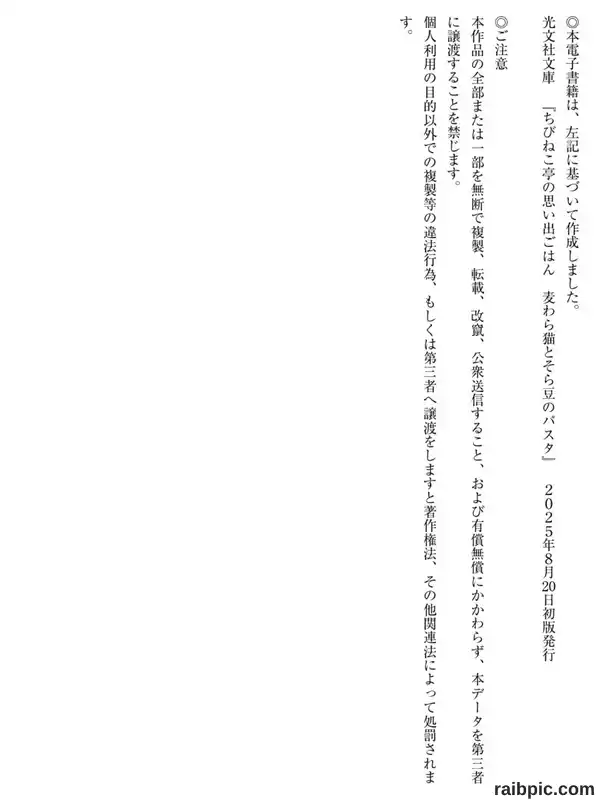 ◎本電子書籍は、左記に基づいて作成しました。

光文社文庫　『ちびねこ亭の思い出ごはん　麦わら猫とそら豆のパスタ』　2025年8月20日初版発行

◎ご注意

本作品の全部または一部を無断で複製、転載、改竄、公衆送信すること、および有償無償にかかわらず、本データを第三者に譲渡することを禁じます。

個人利用の目的以外での複製等の違法行為、もしくは第三者へ譲渡をしますと著作権法、その他関連法によって処罰されます。

raibpic.com